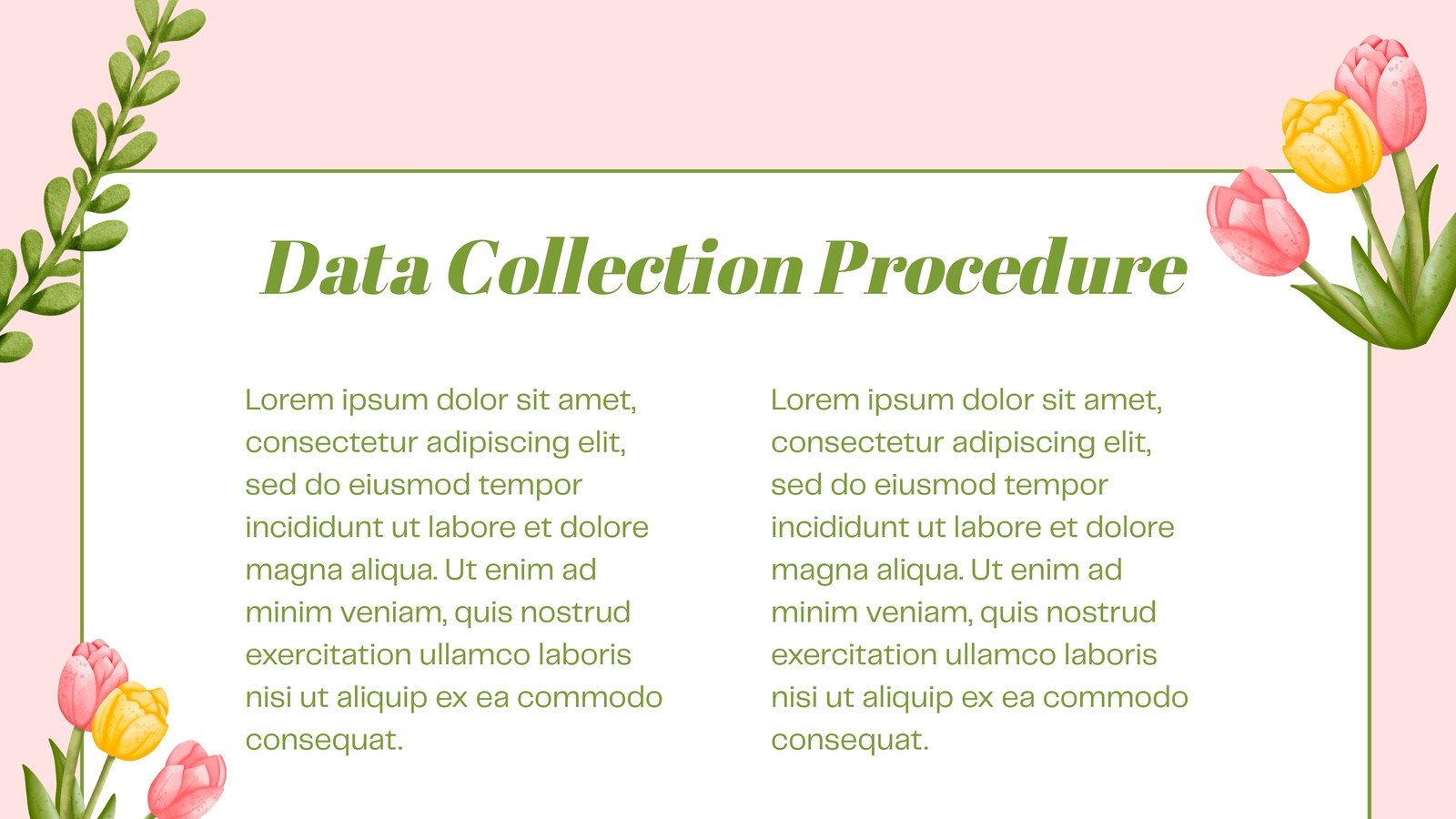 Data Collection Procedure

Lorem ipsum dolor sit amet, consectetur adipiscing elit, sed do eiusmod tempor incididunt ut labore et dolore magna aliqua. Ut enim ad minim veniam, quis nostrud exercitation ullamco laboris nisi ut aliquip ex ea commodo consequat.

Lorem ipsum dolor sit amet, consectetur adipiscing elit, sed do eiusmod tempor incididunt ut labore et dolore magna aliqua. Ut enim ad minim veniam, quis nostrud exercitation ullamco laboris nisi ut aliquip ex ea commodo consequat.